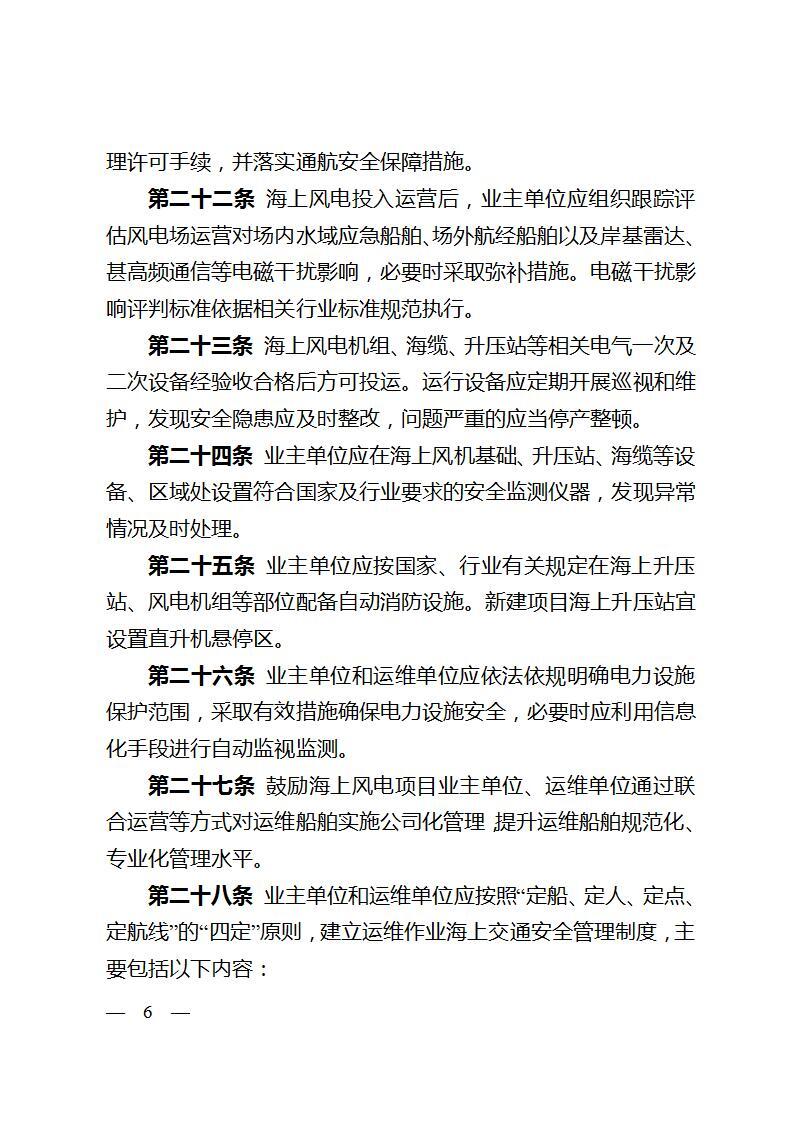 理许可手续，并落实通航安全保障措施。

第二十二条 海上风电投入运营后，业主单位应组织跟踪评估风电场运营对场内水域应急船舶、场外航经船舶以及岸基雷达、甚高频通信等电磁干扰影响，必要时采取弥补措施。电磁干扰影响评判标准依据相关行业标准规范执行。

第二十三条 海上风电机组、海缆、升压站等相关电气一次及二次设备经验收合格后方可投运。运行设备应定期开展巡视和维护，发现安全隐患应及时整改，问题严重的应当停产整顿。

第二十四条 业主单位应在海上风机基础、升压站、海缆等设备、区域处设置符合国家及行业要求的安全监测仪器，发现异常情况及时处理。

第二十五条 业主单位应按国家、行业有关规定在海上升压站、风电机组等部位配备自动消防设施。新建项目海上升压站宜设置直升机悬停区。

第二十六条 业主单位和运维单位应依法依规明确电力设施保护范围，采取有效措施确保电力设施安全，必要时应利用信息化手段进行自动监视监测。

第二十七条 鼓励海上风电项目业主单位、运维单位通过联合运营等方式对运维船舶实施公司化管理，提升运维船舶规范化、专业化管理水平。

第二十八条 业主单位和运维单位应按照“定船、定人、定点、定航线”的“四定”原则，建立运维作业海上交通安全管理制度，主要包括以下内容：

— 6 —